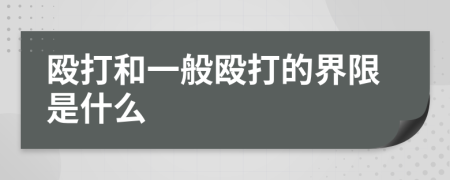 殴打和一般殴打的界限是什么